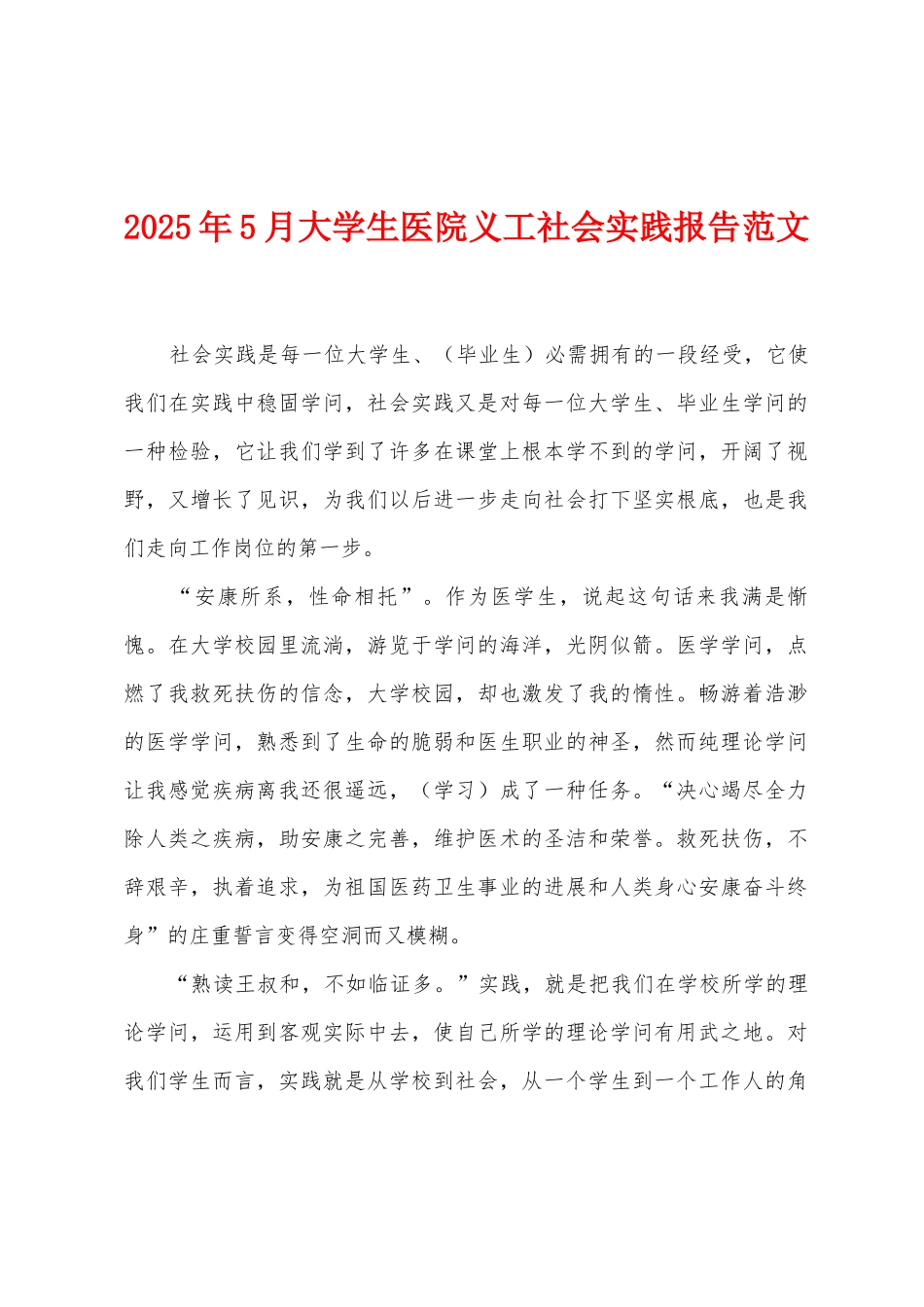 2025年5月大学生医院义工社会实践报告范文

社会实践是每一位大学生、（毕业生）必需拥有的一段经受，它使我们在实践中稳固学问，社会实践又是对每一位大学生、毕业生学问的一种检验，它让我们学到了许多在课堂上根本学不到的学问，开阔了视野，又增长了见识，为我们以后进一步走向社会打下坚实根底，也是我们走向工作岗位的第一步。

“安康所系，性命相托”。作为医学生，说起这句话来我满是惭愧。在大学校园里流淌，游览于学问的海洋，光阴似箭。医学学问，点燃了我救死扶伤的信念，大学校园，却也激发了我的惰性。畅游着浩渺的医学学问，熟悉到了生命的脆弱和医生职业的神圣，然而纯理论学问让我感觉疾病离我还很遥远，（学习）成了一种任务。“决心竭尽全力除人类之疾病，助安康之完善，维护医术的圣洁和荣誉。救死扶伤，不辞艰辛，执着追求，为祖国医药卫生事业的进展和人类身心安康奋斗终身”的庄重誓言变得空洞而又模糊。

“熟读王叔和，不如临证多。”实践，就是把我们在学校所学的理论学问，运用到客观实际中去，使自己所学的理论学问有用武之地。对我们学生而言，实践就是从学校到社会，从一个学生到一个工作人的角